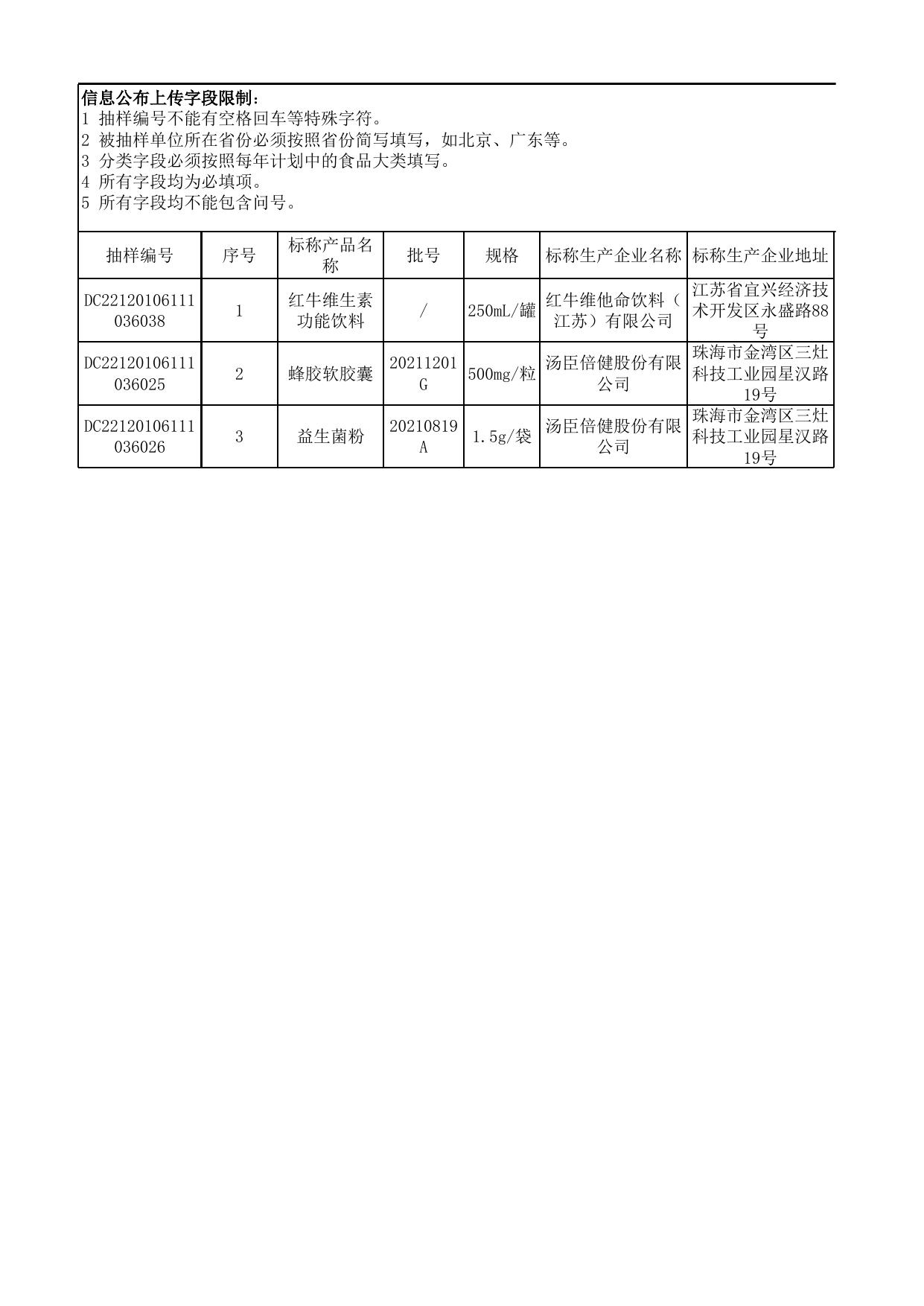 信息公布上传字段限制：
1 抽样编号不能有空格回车等特殊字符。
2 被抽样单位所在省份必须按照省份简写填写，如北京、广东等。
3 分类字段必须按照每年计划中的食品大类填写。
4 所有字段均为必填项。
5 所有字段均不能包含问号。

| 抽样编号 | 序号 | 标称产品名称 | 批号 | 规格 | 标称生产企业名称 | 标称生产企业地址 |
|---|---|---|---|---|---|---|
| DC22120106111036038 | 1 | 红牛维生素功能饮料 | / | 250mL/罐 | 红牛维他命饮料（江苏）有限公司 | 江苏省宜兴经济技术开发区永盛路88号 |
| DC22120106111036025 | 2 | 蜂胶软胶囊 | 20211201G | 500mg/粒 | 汤臣倍健股份有限公司 | 珠海市金湾区三灶科技工业园星汉路19号 |
| DC22120106111036026 | 3 | 益生菌粉 | 20210819A | 1.5g/袋 | 汤臣倍健股份有限公司 | 珠海市金湾区三灶科技工业园星汉路19号 |